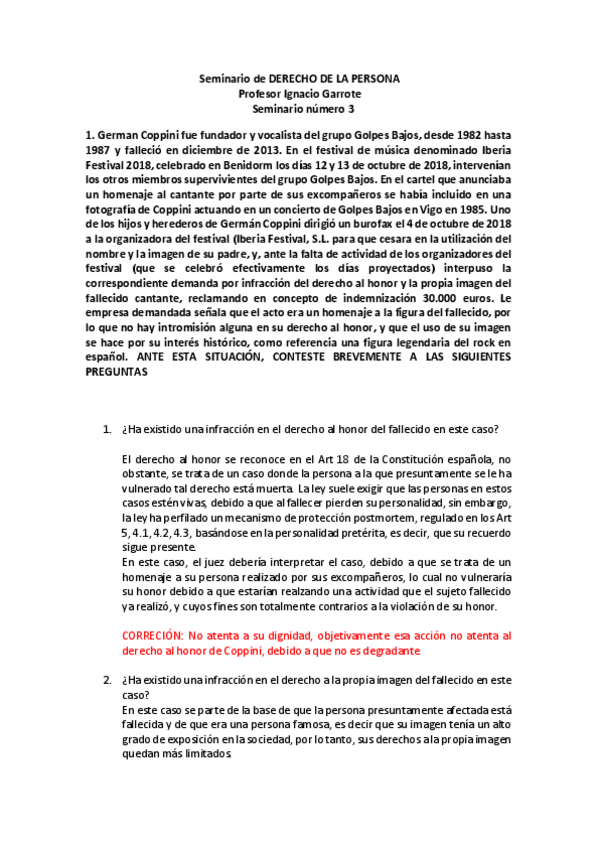 Seminario de DERECHO DE LA PERSONA
Profesor Ignacio Garrote
Seminario número 3

1. German Coppini fue fundador y vocalista del grupo Golpes Bajos, desde 1982 hasta 1987 y falleció en diciembre de 2013. En el festival de música denominado Iberia Festival 2018, celebrado en Benidorm los días 12 y 13 de octubre de 2018, intervenían los otros miembros supervivientes del grupo Golpes Bajos. En el cartel que anunciaba un homenaje al cantante por parte de sus excompañeros se había incluido en una fotografía de Coppini actuando en un concierto de Golpes Bajos en Vigo en 1985. Uno de los hijos y herederos de Germán Coppini dirigió un burofax el 4 de octubre de 2018 a la organizadora del festival (Iberia Festival, S.L. para que cesara en la utilización del nombre y la imagen de su padre, y, ante la falta de actividad de los organizadores del festival (que se celebró efectivamente los días proyectados) interpuso la correspondiente demanda por infracción del derecho al honor y la propia imagen del fallecido cantante, reclamando en concepto de indemnización 30.000 euros. Le empresa demandada señala que el acto era un homenaje a la figura del fallecido, por lo que no hay intromisión alguna en su derecho al honor, y que el uso de su imagen se hace por su interés histórico, como referencia una figura legendaria del rock en español. ANTE ESTA SITUACIÓN, CONTESTE BREVEMENTE A LAS SIGUIENTES PREGUNTAS

1. ¿Ha existido una infracción en el derecho al honor del fallecido en este caso?

El derecho al honor se reconoce en el Art 18 de la Constitución española, no obstante, se trata de un caso donde la persona a la que presuntamente se le ha vulnerado tal derecho está muerta. La ley suele exigir que las personas en estos casos estén vivas, debido a que al fallecer pierden su personalidad, sin embargo, la ley ha perfilado un mecanismo de protección postmortem, regulado en los Art 5, 4.1, 4.2, 4.3, basándose en la personalidad pretérita, es decir, que su recuerdo sigue presente.
En este caso, el juez debería interpretar el caso, debido a que se trata de un homenaje a su persona realizado por sus excompañeros, lo cual no vulneraría su honor debido a que estarían realzando una actividad que el sujeto fallecido ya realizó, y cuyos fines son totalmente contrarios a la violación de su honor.

CORRECIÓN: No atenta a su dignidad, objetivamente esa acción no atenta al derecho al honor de Coppini, debido a que no es degradante

2. ¿Ha existido una infracción en el derecho a la propia imagen del fallecido en este caso?
En este caso se parte de la base de que la persona presuntamente afectada está fallecida y de que era una persona famosa, es decir que su imagen tenía un alto grado de exposición en la sociedad, por lo tanto, sus derechos a la propia imagen quedan más limitados